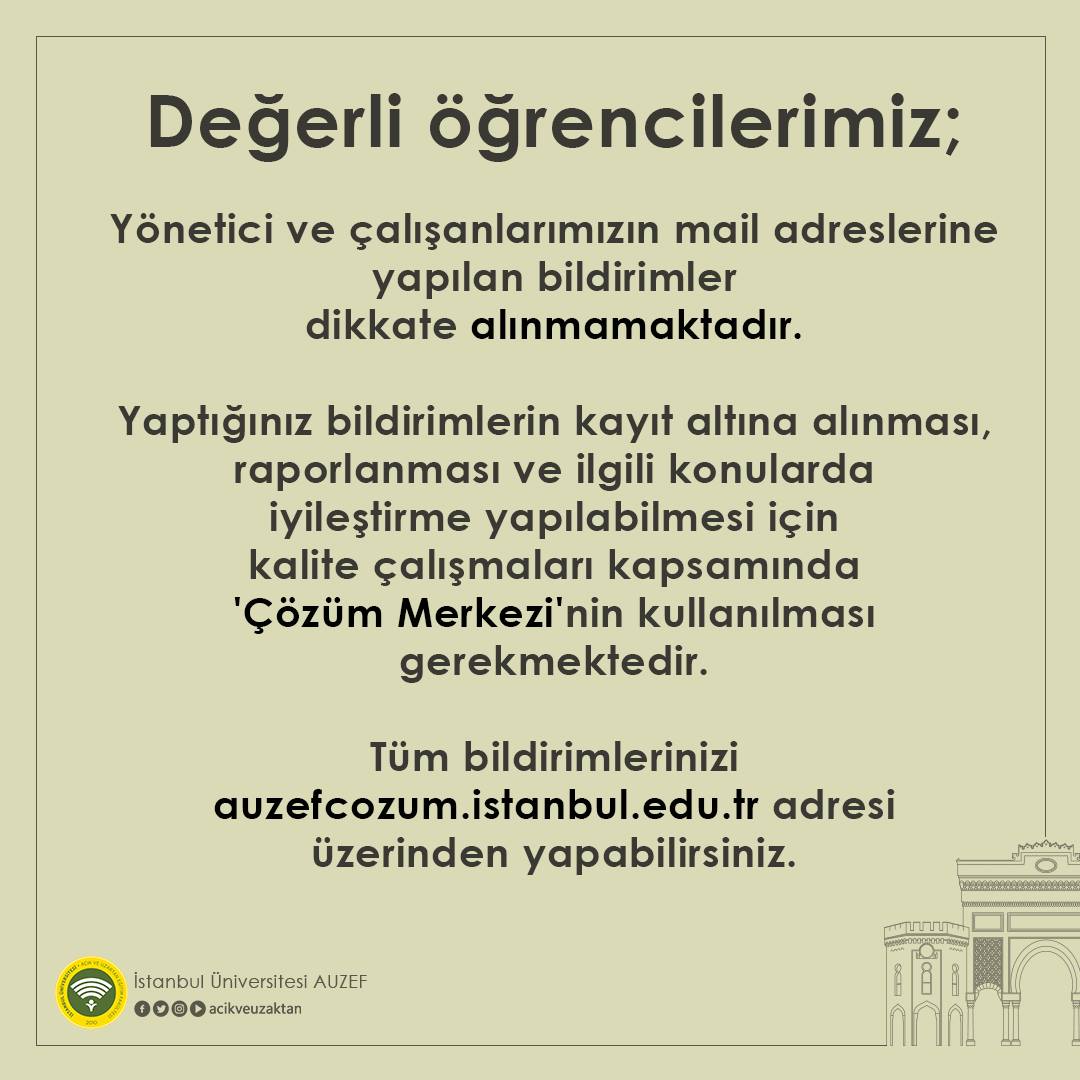 Değerli öğrencilerimiz;

Yönetici ve çalışanlarımızın mail adreslerine yapılan bildirimler dikkate alınmamaktadır.

Yaptığınız bildirimlerin kayıt altına alınması, raporlanması ve ilgili konularda iyileştirme yapılabilmesi için kalite çalışmaları kapsamında 'Çözüm Merkezi'nin kullanılması gerekmektedir.

Tüm bildirimlerinizi auzefcozum.istanbul.edu.tr adresi üzerinden yapabilirsiniz.

İstanbul Üniversitesi AUZEF
acikveuzaktan